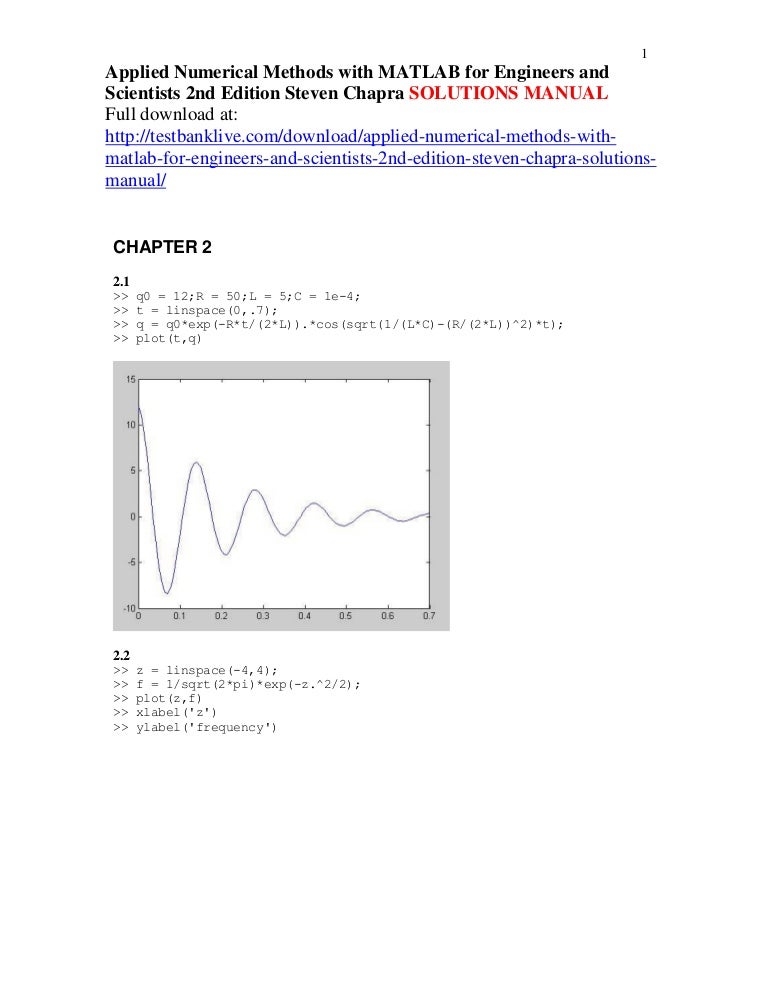 1

Applied Numerical Methods with MATLAB for Engineers and Scientists 2nd Edition Steven Chapra SOLUTIONS MANUAL
Full download at:
http://testbanklive.com/download/applied-numerical-methods-with-matlab-for-engineers-and-scientists-2nd-edition-steven-chapra-solutions-manual/

CHAPTER 2

2.1
>> q0 = 12;R = 50;L = 5;C = 1e-4;
>> t = linspace(0,.7);
>> q = q0*exp(-R*t/(2*L)).*cos(sqrt(1/(L*C)-(R/(2*L))^2)*t);
>> plot(t,q)

15
10
5
0
-5
-10
0 0.1 0.2 0.3 0.4 0.5 0.6 0.7

2.2
>> z = linspace(-4,4);
>> f = 1/sqrt(2*pi)*exp(-z.^2/2);
>> plot(z,f)
>> xlabel('z')
>> ylabel('frequency')